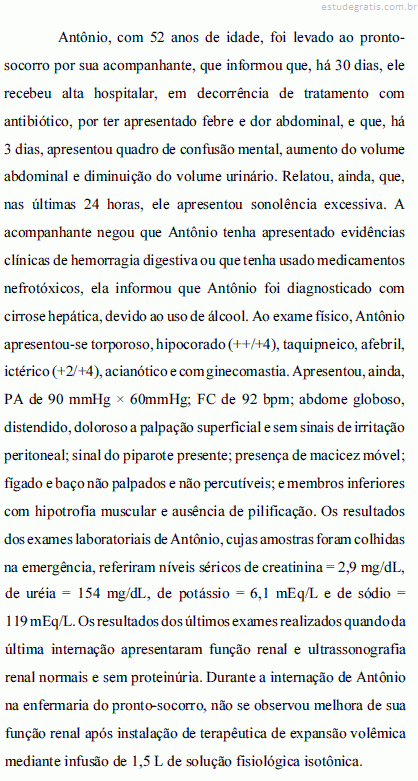 estudegratis.com.br

Antônio, com 52 anos de idade, foi levado ao pronto-socorro por sua acompanhante, que informou que, há 30 dias, ele recebeu alta hospitalar, em decorrência de tratamento com antibiótico, por ter apresentado febre e dor abdominal, e que, há 3 dias, apresentou quadro de confusão mental, aumento do volume abdominal e diminuição do volume urinário. Relatou, ainda, que, nas últimas 24 horas, ele apresentou sonolência excessiva. A acompanhante negou que Antônio tenha apresentado evidências clínicas de hemorragia digestiva ou que tenha usado medicamentos nefrotóxicos, ela informou que Antônio foi diagnosticado com cirrose hepática, devido ao uso de álcool. Ao exame físico, Antônio apresentou-se torporoso, hipocorado (++/+4), taquipneico, afebril, ictérico (+2/+4), acianótico e com ginecomastia. Apresentou, ainda, PA de 90 mmHg × 60mmHg; FC de 92 bpm; abdome globoso, distendido, doloroso a palpação superficial e sem sinais de irritação peritoneal; sinal do piparote presente; presença de macicez móvel; fígado e baço não palpados e não percutíveis; e membros inferiores com hipotrofia muscular e ausência de pilificação. Os resultados dos exames laboratoriais de Antônio, cujas amostras foram colhidas na emergência, referiram níveis séricos de creatinina = 2,9 mg/dL, de uréia = 154 mg/dL, de potássio = 6,1 mEq/L e de sódio = 119 mEq/L. Os resultados dos últimos exames realizados quando da última internação apresentaram função renal e ultrassonografia renal normais e sem proteinúria. Durante a internação de Antônio na enfermaria do pronto-socorro, não se observou melhora de sua função renal após instalação de terapêutica de expansão volêmica mediante infusão de 1,5 L de solução fisiológica isotônica.